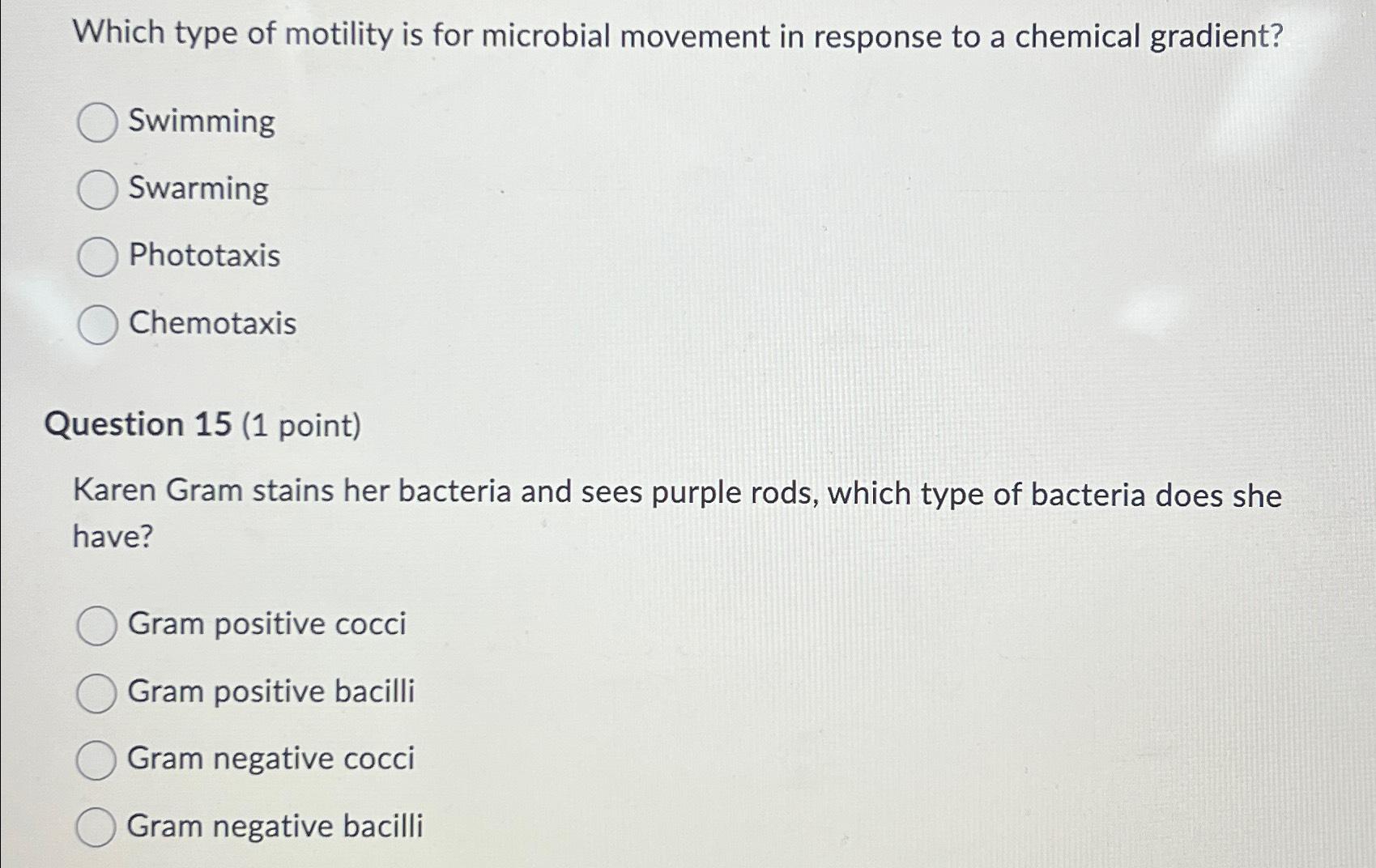 Which type of motility is for microbial movement in response to a chemical gradient?

Swimming

Swarming

Phototaxis

Chemotaxis

Question 15 (1 point)

Karen Gram stains her bacteria and sees purple rods, which type of bacteria does she have?

Gram positive cocci

Gram positive bacilli

Gram negative cocci

Gram negative bacilli